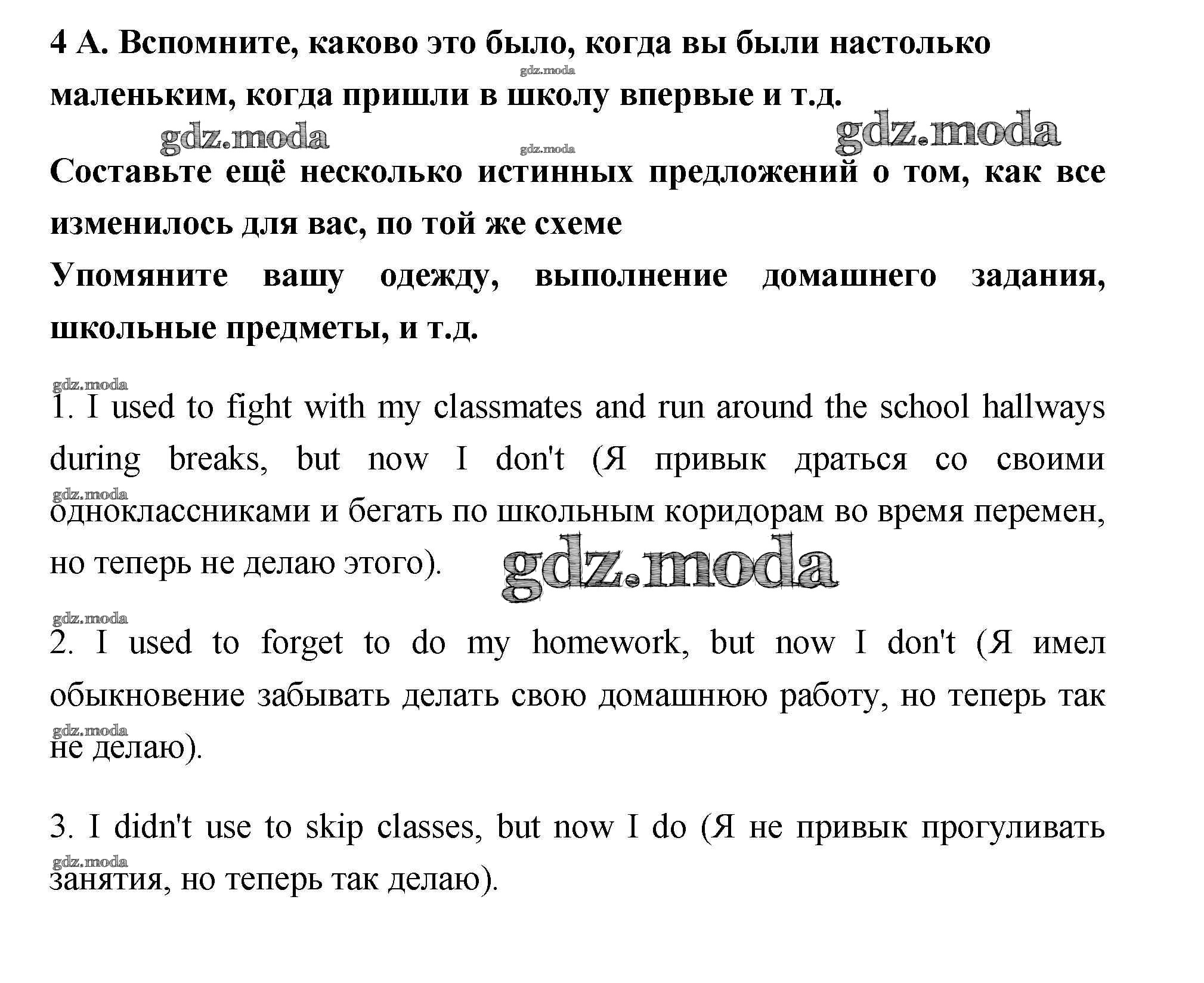 4 А. Вспомните, каково это было, когда вы были настолько маленьким, когда пришли в школу впервые и т.д.

gdz.moda gdz.moda gdz.moda gdz.moda

Составьте ещё несколько истинных предложений о том, как все изменилось для вас, по той же схеме
Упомяните вашу одежду, выполнение домашнего задания, школьные предметы, и т.д.

gdz.moda

1. I used to fight with my classmates and run around the school hallways during breaks, but now I don't (Я привык драться со своими одноклассниками и бегать по школьным коридорам во время перемен, но теперь не делаю этого).

gdz.moda gdz.moda gdz.moda

2. I used to forget to do my homework, but now I don't (Я имел обыкновение забывать делать свою домашнюю работу, но теперь так не делаю).

gdz.moda

3. I didn't use to skip classes, but now I do (Я не привык прогуливать занятия, но теперь так делаю).

gdz.moda